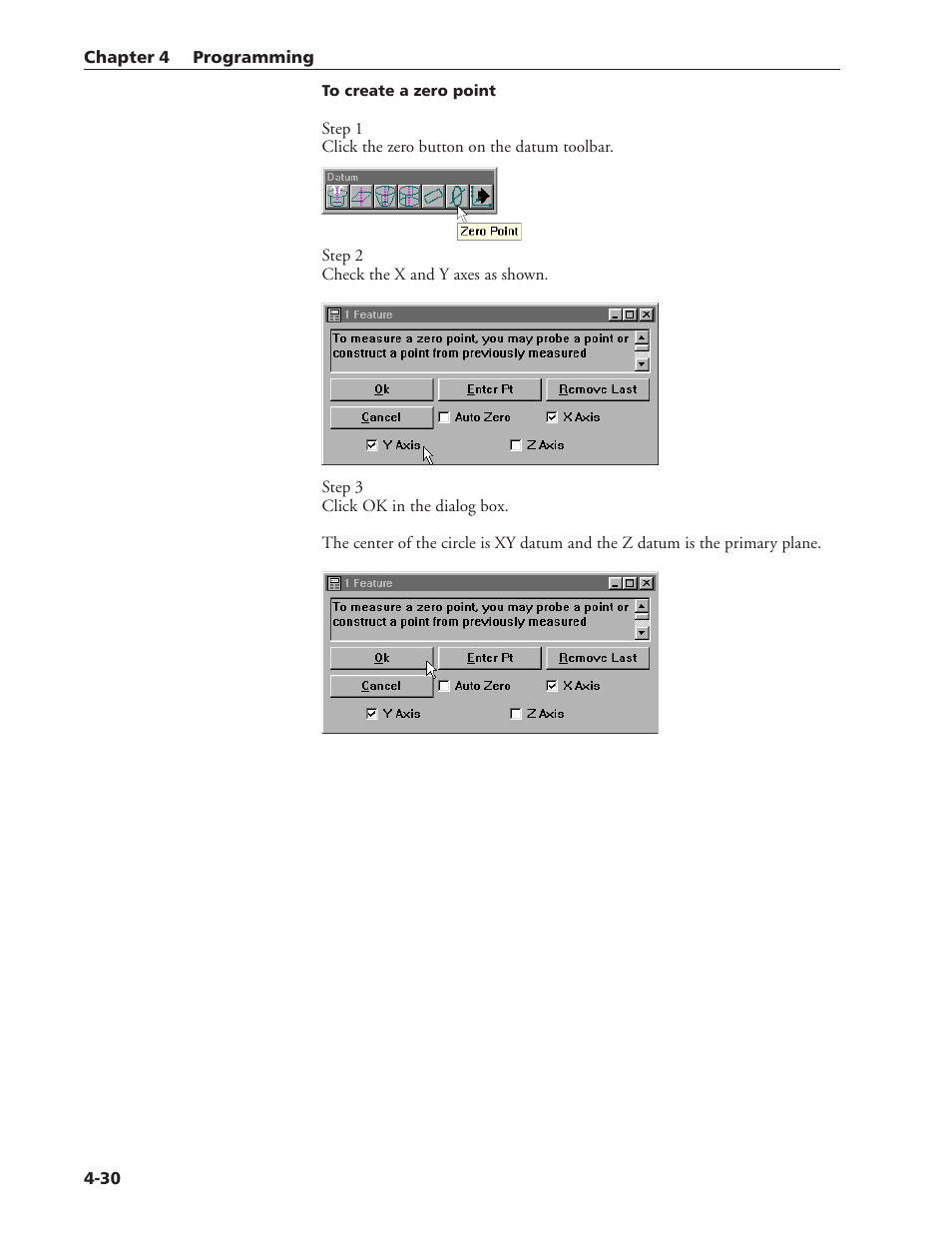 Chapter 4 Programming

To create a zero point

Step 1
Click the zero button on the datum toolbar.

Datum

Zero Point

Step 2
Check the X and Y axes as shown.

1 Feature

To measure a zero point, you may probe a point or construct a point from previously measured

Ok

Enter Pt

Remove Last

Cancel

Auto Zero

X Axis

Y Axis

Z Axis

Step 3
Click OK in the dialog box.

The center of the circle is XY datum and the Z datum is the primary plane.

1 Feature

To measure a zero point, you may probe a point or construct a point from previously measured

Ok

Enter Pt

Remove Last

Cancel

Auto Zero

X Axis

Y Axis

Z Axis

4-30